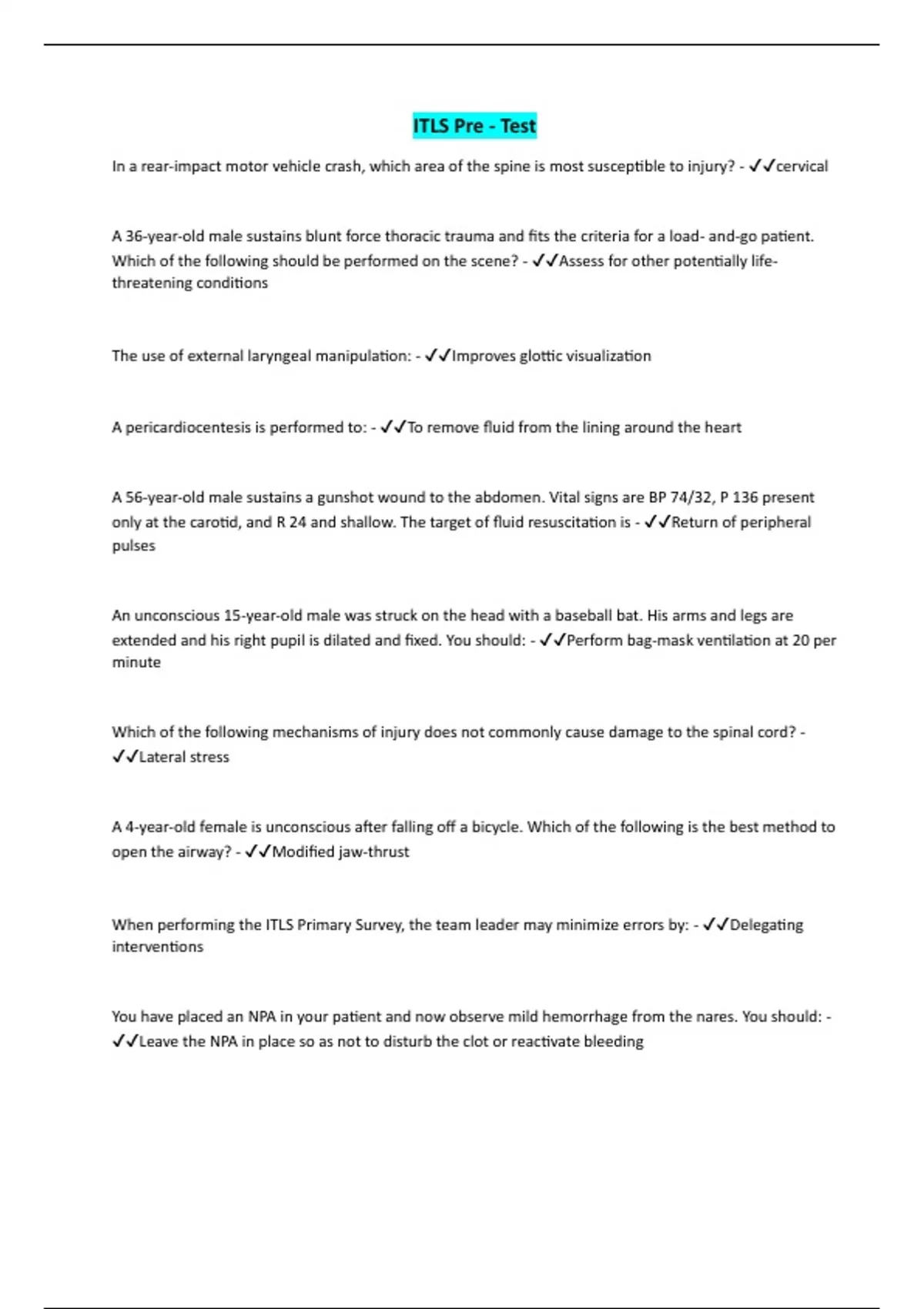 ITLS Pre - Test

In a rear-impact motor vehicle crash, which area of the spine is most susceptible to injury? - ✓✓cervical

A 36-year-old male sustains blunt force thoracic trauma and fits the criteria for a load- and-go patient. Which of the following should be performed on the scene? - ✓✓Assess for other potentially life-threatening conditions

The use of external laryngeal manipulation: - ✓✓Improves glottic visualization

A pericardiocentesis is performed to: - ✓✓To remove fluid from the lining around the heart

A 56-year-old male sustains a gunshot wound to the abdomen. Vital signs are BP 74/32, P 136 present only at the carotid, and R 24 and shallow. The target of fluid resuscitation is - ✓✓Return of peripheral pulses

An unconscious 15-year-old male was struck on the head with a baseball bat. His arms and legs are extended and his right pupil is dilated and fixed. You should: - ✓✓Perform bag-mask ventilation at 20 per minute

Which of the following mechanisms of injury does not commonly cause damage to the spinal cord? - ✓✓Lateral stress

A 4-year-old female is unconscious after falling off a bicycle. Which of the following is the best method to open the airway? - ✓✓Modified jaw-thrust

When performing the ITLS Primary Survey, the team leader may minimize errors by: - ✓✓Delegating interventions

You have placed an NPA in your patient and now observe mild hemorrhage from the nares. You should: - ✓✓Leave the NPA in place so as not to disturb the clot or reactivate bleeding